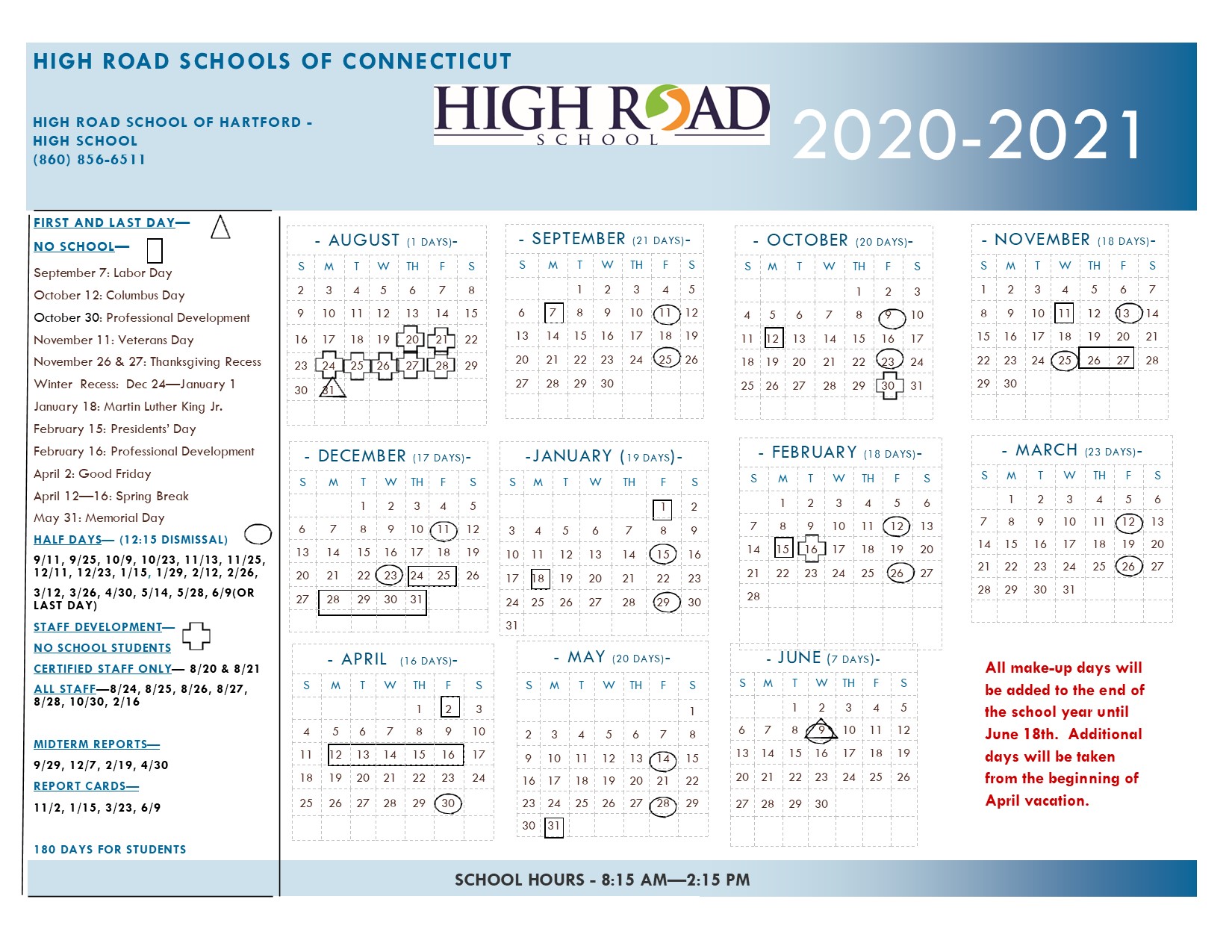 HIGH ROAD SCHOOLS OF CONNECTICUT

HIGH ROAD SCHOOL OF HARTFORD - HIGH SCHOOL
(860) 856-6511

HIGH ROAD
SCHOOL

2020-2021

FIRST AND LAST DAY—
NO SCHOOL—
September 7: Labor Day
October 12: Columbus Day
October 30: Professional Development
November 11: Veterans Day
November 26 & 27: Thanksgiving Recess
Winter Recess: Dec 24—January 1
January 18: Martin Luther King Jr.
February 15: Presidents' Day
February 16: Professional Development
April 2: Good Friday
April 12—16: Spring Break
May 31: Memorial Day
HALF DAYS— (12:15 DISMISSAL)
9/11, 9/25, 10/9, 10/23, 11/13, 11/25, 12/11, 12/23, 1/15, 1/29, 2/12, 2/26, 3/12, 3/26, 4/30, 5/14, 5/28, 6/9(OR LAST DAY)
STAFF DEVELOPMENT—
NO SCHOOL STUDENTS
CERTIFIED STAFF ONLY— 8/20 & 8/21
ALL STAFF—8/24, 8/25, 8/26, 8/27, 8/28, 10/30, 2/16

MIDTERM REPORTS—
9/29, 12/7, 2/19, 4/30
REPORT CARDS—
11/2, 1/15, 3/23, 6/9

180 DAYS FOR STUDENTS

- AUGUST (1 DAYS)-

| S | M | T | W | TH | F | S |
|---|---|---|---|---|---|---|
| 2 | 3 | 4 | 5 | 6 | 7 | 8 |
| 9 | 10 | 11 | 12 | 13 | 14 | 15 |
| 16 | 17 | 18 | 19 | 20 | 21 | 22 |
| 23 | 24 | 25 | 26 | 27 | 28 | 29 |
| 30 | 31 | | | | | |

- SEPTEMBER (21 DAYS)-

| S | M | T | W | TH | F | S |
|---|---|---|---|---|---|---|
| | | 1 | 2 | 3 | 4 | 5 |
| 6 | 7 | 8 | 9 | 10 | 11 | 12 |
| 13 | 14 | 15 | 16 | 17 | 18 | 19 |
| 20 | 21 | 22 | 23 | 24 | 25 | 26 |
| 27 | 28 | 29 | 30 | | | |

- OCTOBER (20 DAYS)-

| S | M | T | W | TH | F | S |
|---|---|---|---|---|---|---|
| | | | | 1 | 2 | 3 |
| 4 | 5 | 6 | 7 | 8 | 9 | 10 |
| 11 | 12 | 13 | 14 | 15 | 16 | 17 |
| 18 | 19 | 20 | 21 | 22 | 23 | 24 |
| 25 | 26 | 27 | 28 | 29 | 30 | 31 |

- NOVEMBER (18 DAYS)-

| S | M | T | W | TH | F | S |
|---|---|---|---|---|---|---|
| 1 | 2 | 3 | 4 | 5 | 6 | 7 |
| 8 | 9 | 10 | 11 | 12 | 13 | 14 |
| 15 | 16 | 17 | 18 | 19 | 20 | 21 |
| 22 | 23 | 24 | 25 | 26 | 27 | 28 |
| 29 | 30 | | | | | |

- DECEMBER (17 DAYS)-

| S | M | T | W | TH | F | S |
|---|---|---|---|---|---|---|
| | | 1 | 2 | 3 | 4 | 5 |
| 6 | 7 | 8 | 9 | 10 | 11 | 12 |
| 13 | 14 | 15 | 16 | 17 | 18 | 19 |
| 20 | 21 | 22 | 23 | 24 | 25 | 26 |
| 27 | 28 | 29 | 30 | 31 | | |

-JANUARY (19 DAYS)-

| S | M | T | W | TH | F | S |
|---|---|---|---|---|---|---|
| | | | | | 1 | 2 |
| 3 | 4 | 5 | 6 | 7 | 8 | 9 |
| 10 | 11 | 12 | 13 | 14 | 15 | 16 |
| 17 | 18 | 19 | 20 | 21 | 22 | 23 |
| 24 | 25 | 26 | 27 | 28 | 29 | 30 |
| 31 | | | | | | |

- FEBRUARY (18 DAYS)-

| S | M | T | W | TH | F | S |
|---|---|---|---|---|---|---|
| | 1 | 2 | 3 | 4 | 5 | 6 |
| 7 | 8 | 9 | 10 | 11 | 12 | 13 |
| 14 | 15 | 16 | 17 | 18 | 19 | 20 |
| 21 | 22 | 23 | 24 | 25 | 26 | 27 |
| 28 | | | | | | |

- MARCH (23 DAYS)-

| S | M | T | W | TH | F | S |
|---|---|---|---|---|---|---|
| | 1 | 2 | 3 | 4 | 5 | 6 |
| 7 | 8 | 9 | 10 | 11 | 12 | 13 |
| 14 | 15 | 16 | 17 | 18 | 19 | 20 |
| 21 | 22 | 23 | 24 | 25 | 26 | 27 |
| 28 | 29 | 30 | 31 | | | |

- APRIL (16 DAYS)-

| S | M | T | W | TH | F | S |
|---|---|---|---|---|---|---|
| | | | | 1 | 2 | 3 |
| 4 | 5 | 6 | 7 | 8 | 9 | 10 |
| 11 | 12 | 13 | 14 | 15 | 16 | 17 |
| 18 | 19 | 20 | 21 | 22 | 23 | 24 |
| 25 | 26 | 27 | 28 | 29 | 30 | |

- MAY (20 DAYS)-

| S | M | T | W | TH | F | S |
|---|---|---|---|---|---|---|
| | | | | | | 1 |
| 2 | 3 | 4 | 5 | 6 | 7 | 8 |
| 9 | 10 | 11 | 12 | 13 | 14 | 15 |
| 16 | 17 | 18 | 19 | 20 | 21 | 22 |
| 23 | 24 | 25 | 26 | 27 | 28 | 29 |
| 30 | 31 | | | | | |

- JUNE (7 DAYS)-

| S | M | T | W | TH | F | S |
|---|---|---|---|---|---|---|
| | | 1 | 2 | 3 | 4 | 5 |
| 6 | 7 | 8 | 9 | 10 | 11 | 12 |
| 13 | 14 | 15 | 16 | 17 | 18 | 19 |
| 20 | 21 | 22 | 23 | 24 | 25 | 26 |
| 27 | 28 | 29 | 30 | | | |

All make-up days will be added to the end of the school year until June 18th. Additional days will be taken from the beginning of April vacation.

SCHOOL HOURS - 8:15 AM—2:15 PM